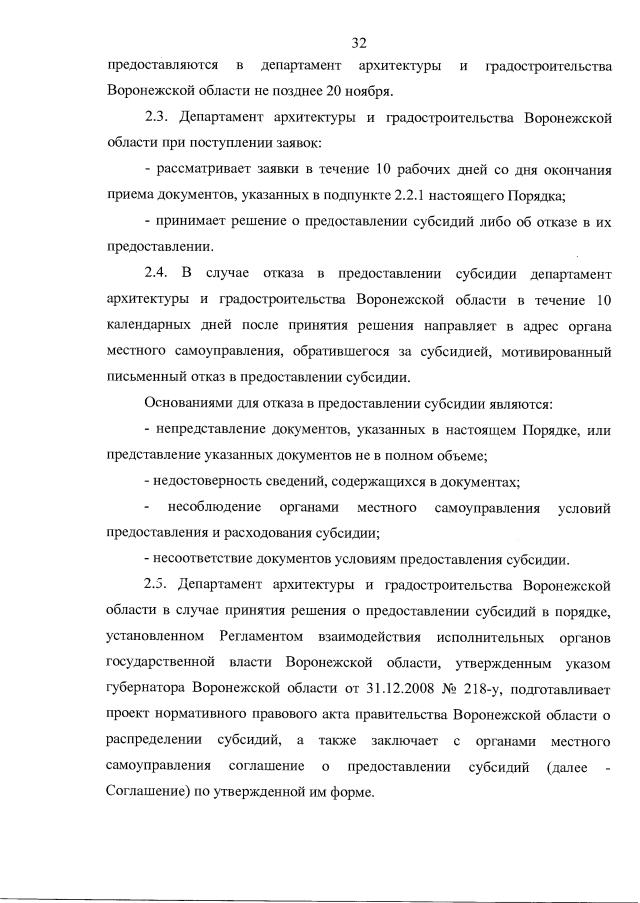 32

предоставляются в департамент архитектуры и градостроительства Воронежской области не позднее 20 ноября.

2.3. Департамент архитектуры и градостроительства Воронежской области при поступлении заявок:

- рассматривает заявки в течение 10 рабочих дней со дня окончания приема документов, указанных в подпункте 2.2.1 настоящего Порядка;

- принимает решение о предоставлении субсидий либо об отказе в их предоставлении.

2.4. В случае отказа в предоставлении субсидии департамент архитектуры и градостроительства Воронежской области в течение 10 календарных дней после принятия решения направляет в адрес органа местного самоуправления, обратившегося за субсидией, мотивированный письменный отказ в предоставлении субсидии.

Основаниями для отказа в предоставлении субсидии являются:

- непредставление документов, указанных в настоящем Порядке, или представление указанных документов не в полном объеме;

- недостоверность сведений, содержащихся в документах;

- несоблюдение органами местного самоуправления условий предоставления и расходования субсидии;

- несоответствие документов условиям предоставления субсидии.

2.5. Департамент архитектуры и градостроительства Воронежской области в случае принятия решения о предоставлении субсидий в порядке, установленном Регламентом взаимодействия исполнительных органов государственной власти Воронежской области, утвержденным указом губернатора Воронежской области от 31.12.2008 № 218-у, подготавливает проект нормативного правового акта правительства Воронежской области о распределении субсидий, а также заключает с органами местного самоуправления соглашение о предоставлении субсидий (далее - Соглашение) по утвержденной им форме.